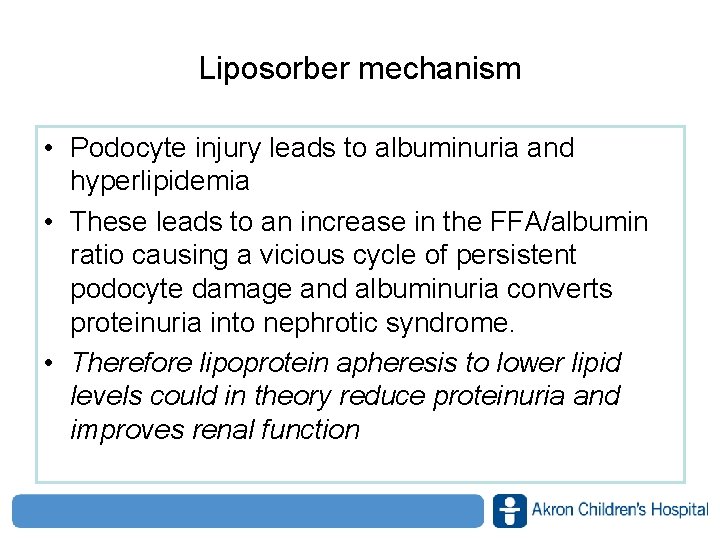 Liposorber mechanism

• Podocyte injury leads to albuminuria and hyperlipidemia

• These leads to an increase in the FFA/albumin ratio causing a vicious cycle of persistent podocyte damage and albuminuria converts proteinuria into nephrotic syndrome.

• Therefore lipoprotein apheresis to lower lipid levels could in theory reduce proteinuria and improves renal function

Akron Children's Hospital